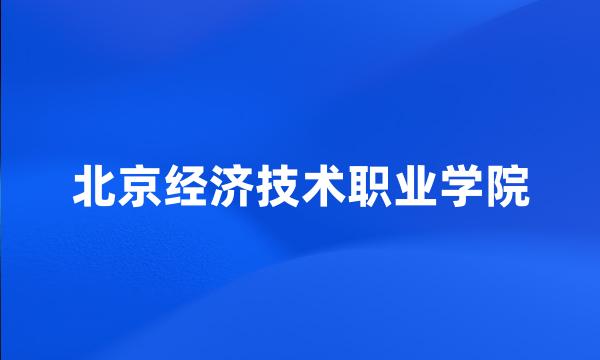 北京经济技术职业学院